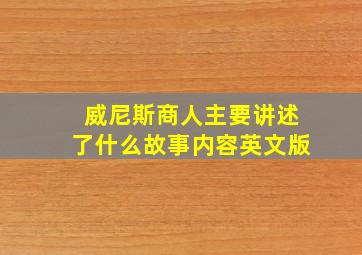 威尼斯商人主要讲述了什么故事内容英文版